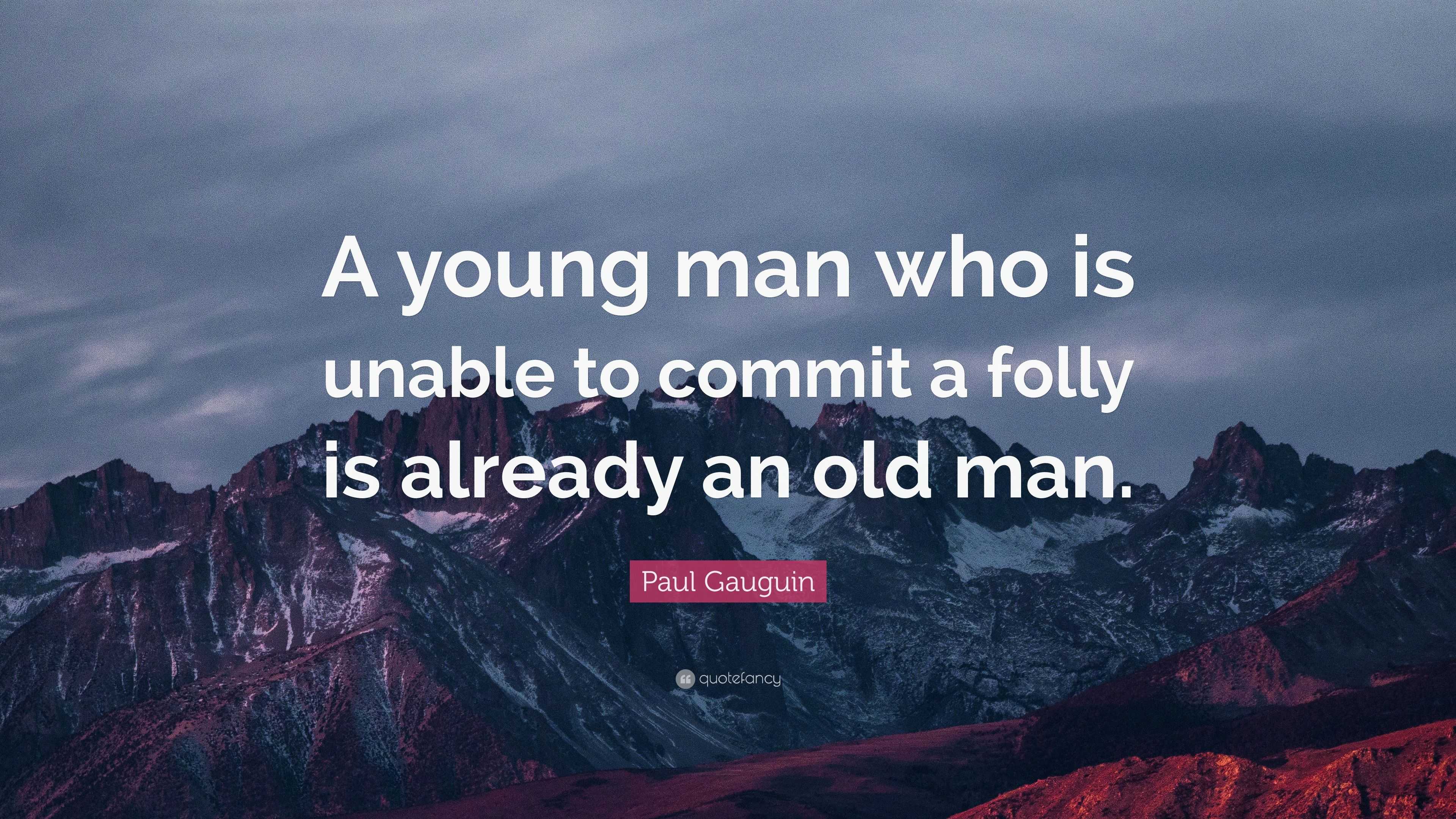 A young man who is unable to commit a folly is already an old man.

Paul Gauguin

quotefancy